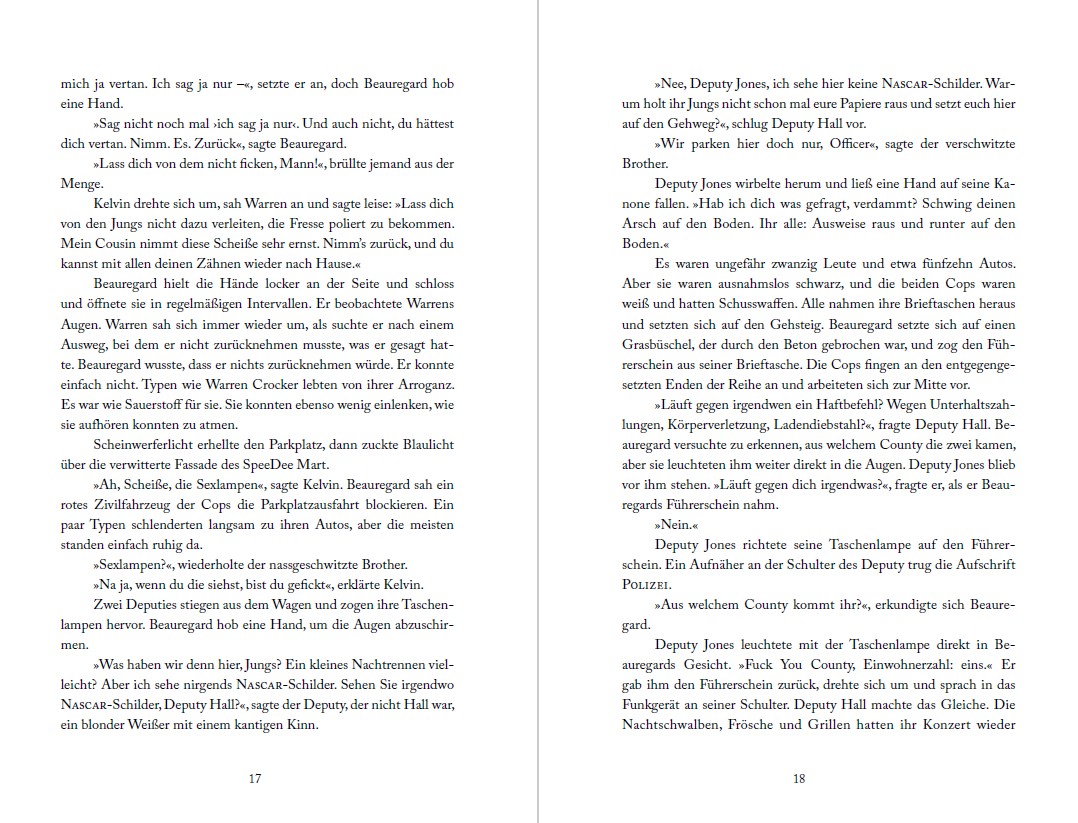 mich ja vertan. Ich sag ja nur –«, setzte er an, doch Beauregard hob eine Hand.

»Sag nicht noch mal ›ich sag ja nur‹. Und auch nicht, du hättest dich vertan. Nimm. Es. Zurück«, sagte Beauregard.

»Lass dich von dem nicht ficken, Mann!«, brüllte jemand aus der Menge.

Kelvin drehte sich um, sah Warren an und sagte leise: »Lass dich von den Jungs nicht dazu verleiten, die Fresse poliert zu bekommen. Mein Cousin nimmt diese Scheiße sehr ernst. Nimm's zurück, und du kannst mit allen deinen Zähnen wieder nach Hause.«

Beauregard hielt die Hände locker an der Seite und schloss und öffnete sie in regelmäßigen Intervallen. Er beobachtete Warrens Augen. Warren sah sich immer wieder um, als suchte er nach einem Ausweg, bei dem er nicht zurücknehmen musste, was er gesagt hatte. Beauregard wusste, dass er nichts zurücknehmen würde. Er konnte einfach nicht. Typen wie Warren Crocker lebten von ihrer Arroganz. Es war wie Sauerstoff für sie. Sie konnten ebenso wenig einlenken, wie sie aufhören konnten zu atmen.

Scheinwerferlicht erhellte den Parkplatz, dann zuckte Blaulicht über die verwitterte Fassade des SpeeDee Mart.

»Ah, Scheiße, die Sexlampen«, sagte Kelvin. Beauregard sah ein rotes Zivilfahrzeug der Cops die Parkplatzausfahrt blockieren. Ein paar Typen schlenderten langsam zu ihren Autos, aber die meisten standen einfach ruhig da.

»Sexlampen?«, wiederholte der nassgeschwitzte Brother.

»Na ja, wenn du die siehst, bist du gefickt«, erklärte Kelvin.

Zwei Deputies stiegen aus dem Wagen und zogen ihre Taschenlampen hervor. Beauregard hob eine Hand, um die Augen abzuschirmen.

»Was haben wir denn hier, Jungs? Ein kleines Nachtrennen vielleicht? Aber ich sehe nirgends NASCAR-Schilder. Sehen Sie irgendwo NASCAR-Schilder, Deputy Hall?«, sagte der Deputy, der nicht Hall war, ein blonder Weißer mit einem kantigen Kinn.

17

»Nee, Deputy Jones, ich sehe hier keine NASCAR-Schilder. Warum holt ihr Jungs nicht schon mal eure Papiere raus und setzt euch hier auf den Gehweg?«, schlug Deputy Hall vor.

»Wir parken hier doch nur, Officer«, sagte der verschwitzte Brother.

Deputy Jones wirbelte herum und ließ eine Hand auf seine Kanone fallen. »Hab ich dich was gefragt, verdammt? Schwing deinen Arsch auf den Boden. Ihr alle: Ausweise raus und runter auf den Boden.«

Es waren ungefähr zwanzig Leute und etwa fünfzehn Autos. Aber sie waren ausnahmslos schwarz, und die beiden Cops waren weiß und hatten Schusswaffen. Alle nahmen ihre Brieftaschen heraus und setzten sich auf den Gehsteig. Beauregard setzte sich auf einen Grasbüschel, der durch den Beton gebrochen war, und zog den Führerschein aus seiner Brieftasche. Die Cops fingen an den entgegengesetzten Enden der Reihe an und arbeiteten sich zur Mitte vor.

»Läuft gegen irgendwen ein Haftbefehl? Wegen Unterhaltszahlungen, Körperverletzung, Ladendiebstahl?«, fragte Deputy Hall. Beauregard versuchte zu erkennen, aus welchem County die zwei kamen, aber sie leuchteten ihm weiter direkt in die Augen. Deputy Jones blieb vor ihm stehen. »Läuft gegen dich irgendwas?«, fragte er, als er Beauregards Führerschein nahm.

»Nein.«

Deputy Jones richtete seine Taschenlampe auf den Führerschein. Ein Aufnäher an der Schulter des Deputy trug die Aufschrift POLIZEI.

»Aus welchem County kommt ihr?«, erkundigte sich Beauregard.

Deputy Jones leuchtete mit der Taschenlampe direkt in Beauregards Gesicht. »Fuck You County, Einwohnerzahl: eins.« Er gab ihm den Führerschein zurück, drehte sich um und sprach in das Funkgerät an seiner Schulter. Deputy Hall machte das Gleiche. Die Nachtschwalben, Frösche und Grillen hatten ihr Konzert wieder

18